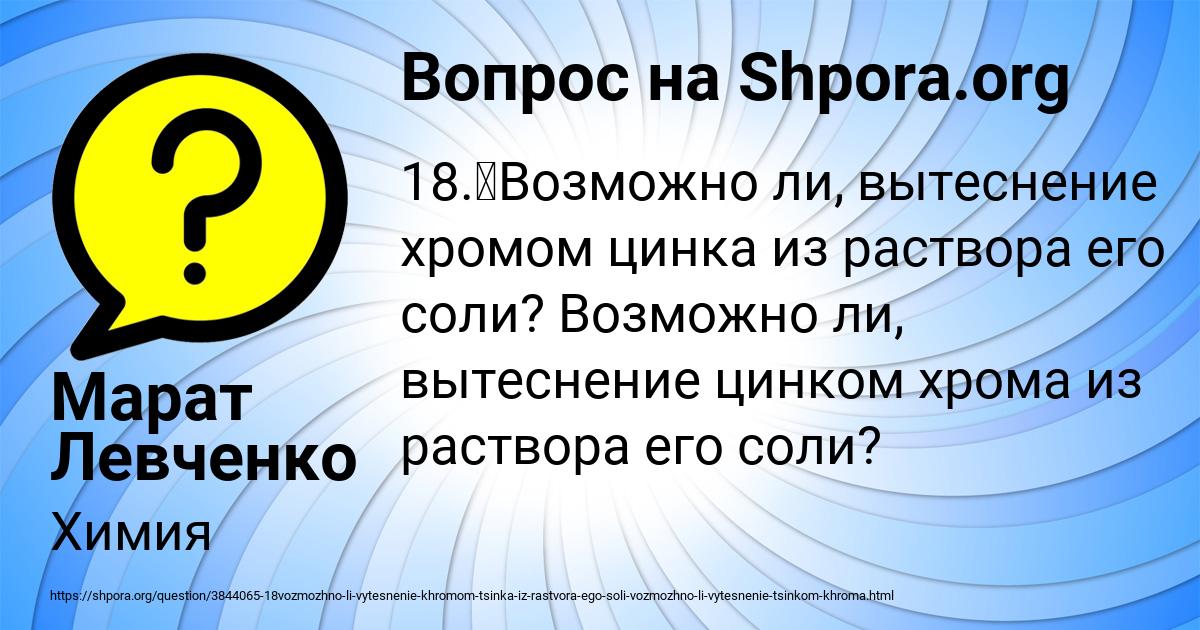 Вопрос на Shpora.org

18.	Возможно ли, вытеснение хромом цинка из раствора его соли? Возможно ли, вытеснение цинком хрома из раствора его соли?

Марат Левченко

Химия

https://shpora.org/question/3844065-18vozmozhno-li-vytesnenie-khromom-tsinka-iz-rastvora-ego-soli-vozmozhno-li-vytesnenie-tsinkom-khroma.html